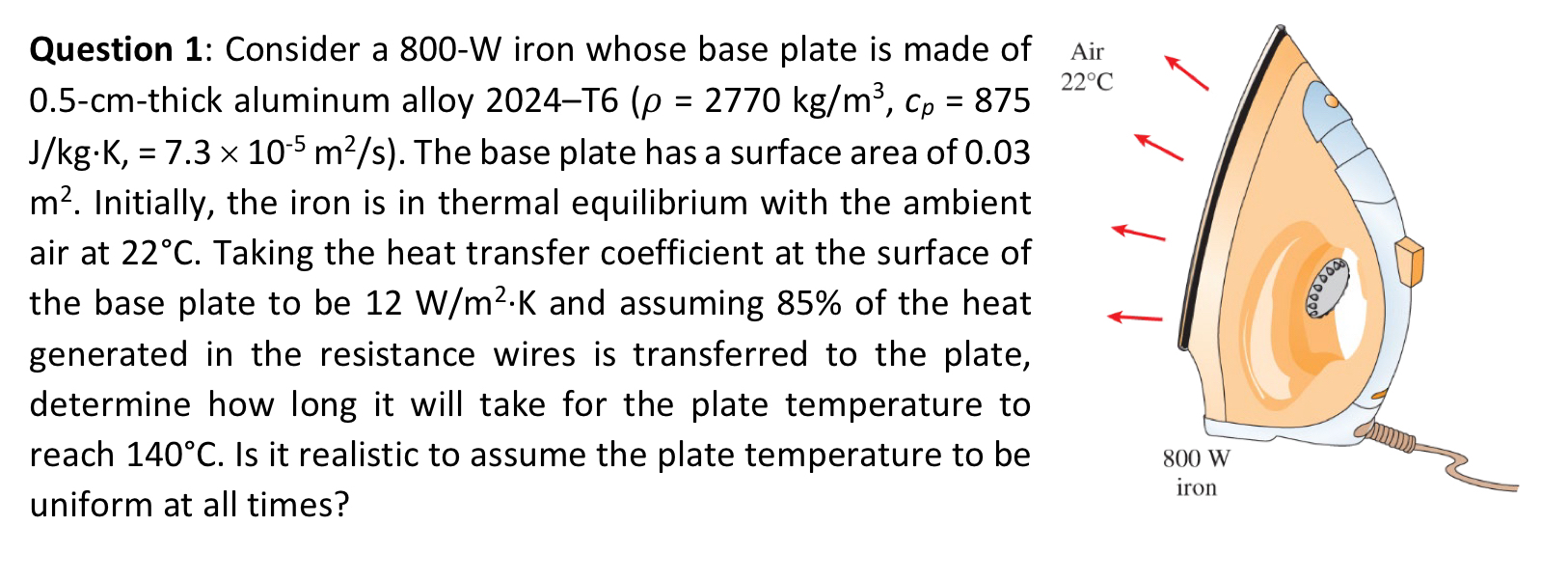 **Question 1**: Consider a 800-W iron whose base plate is made of 0.5-cm-thick aluminum alloy 2024–T6 ($\rho$ = 2770 kg/m$^3$, $c_p$ = 875 J/kg·K, = 7.3 $\times$ 10$^{-5}$ m$^2$/s). The base plate has a surface area of 0.03 m$^2$. Initially, the iron is in thermal equilibrium with the ambient air at 22°C. Taking the heat transfer coefficient at the surface of the base plate to be 12 W/m$^2$·K and assuming 85% of the heat generated in the resistance wires is transferred to the plate, determine how long it will take for the plate temperature to reach 140°C. Is it realistic to assume the plate temperature to be uniform at all times?

Air
22°C

800 W
iron